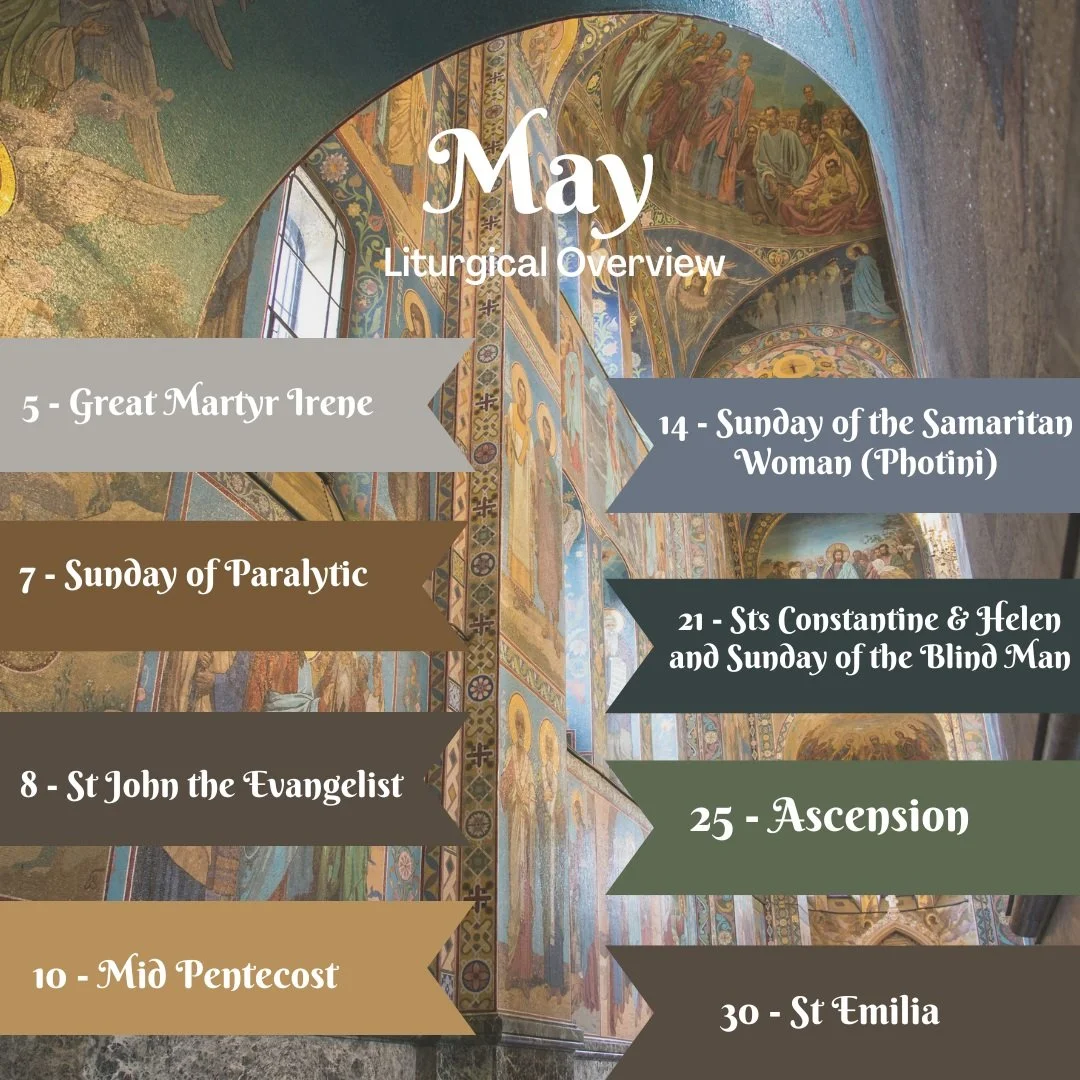 May

Liturgical Overview

5 - Great Martyr Irene

7 - Sunday of Paralytic

8 - St John the Evangelist

10 - Mid Pentecost

14 - Sunday of the Samaritan Woman (Photini)

21 - Sts Constantine & Helen and Sunday of the Blind Man

25 - Ascension

30 - St Emilia